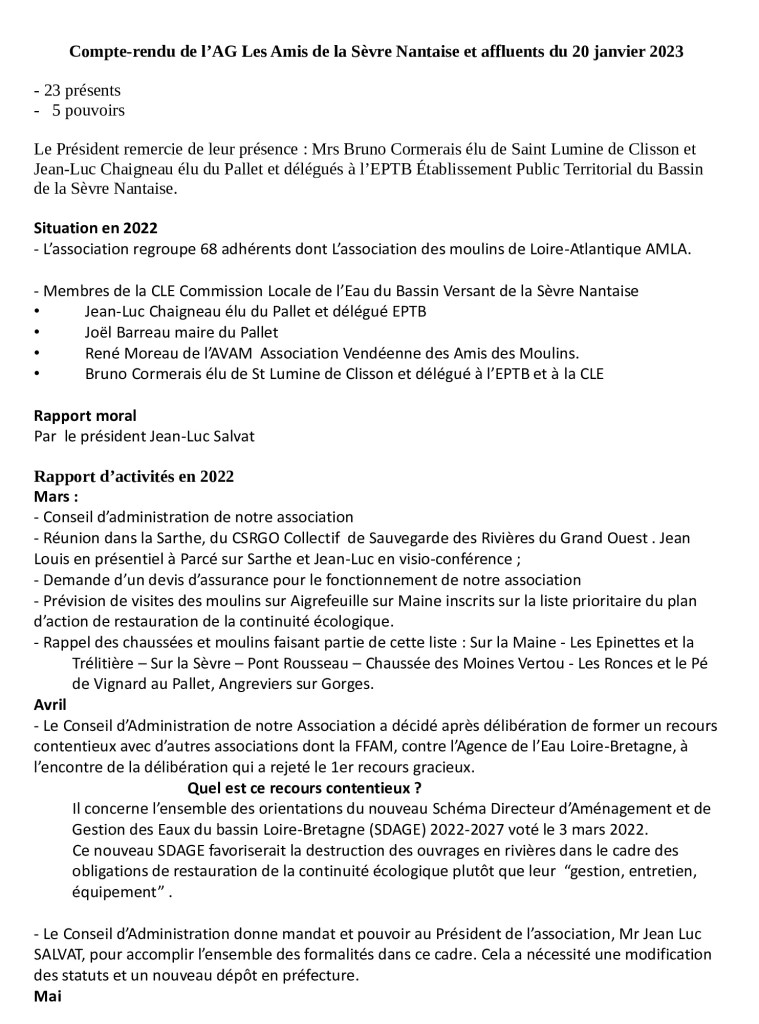 Compte-rendu de l’AG Les Amis de la Sèvre Nantaise et affluents du 20 janvier 2023

- 23 présents
- 5 pouvoirs

Le Président remercie de leur présence : Mrs Bruno Cormerais élu de Saint Lumine de Clisson et Jean-Luc Chaigneau élu du Pallet et délégués à l’EPTB Établissement Public Territorial du Bassin de la Sèvre Nantaise.

Situation en 2022
- L’association regroupe 68 adhérents dont L’association des moulins de Loire-Atlantique AMLA.

- Membres de la CLE Commission Locale de l’Eau du Bassin Versant de la Sèvre Nantaise
• Jean-Luc Chaigneau élu du Pallet et délégué EPTB
• Joël Barreau maire du Pallet
• René Moreau de l’AVAM Association Vendéenne des Amis des Moulins.
• Bruno Cormerais élu de St Lumine de Clisson et délégué à l’EPTB et à la CLE

Rapport moral
Par le président Jean-Luc Salvat

Rapport d’activités en 2022
Mars :
- Conseil d’administration de notre association
- Réunion dans la Sarthe, du CSRGO Collectif de Sauvegarde des Rivières du Grand Ouest . Jean Louis en présentiel à Parcé sur Sarthe et Jean-Luc en visio-conférence ;
- Demande d’un devis d’assurance pour le fonctionnement de notre association
- Prévision de visites des moulins sur Aigrefeuille sur Maine inscrits sur la liste prioritaire du plan d’action de restauration de la continuité écologique.
- Rappel des chaussées et moulins faisant partie de cette liste : Sur la Maine - Les Epinettes et la Trélitière – Sur la Sèvre – Pont Rousseau – Chaussée des Moines Vertou - Les Ronces et le Pé de Vignard au Pallet, Angreviers sur Gorges.
Avril
- Le Conseil d’Administration de notre Association a décidé après délibération de former un recours contentieux avec d’autres associations dont la FFAM, contre l’Agence de l’Eau Loire-Bretagne, à l’encontre de la délibération qui a rejeté le 1er recours gracieux.
Quel est ce recours contentieux ?
Il concerne l’ensemble des orientations du nouveau Schéma Directeur d’Aménagement et de Gestion des Eaux du bassin Loire-Bretagne (SDAGE) 2022-2027 voté le 3 mars 2022.
Ce nouveau SDAGE favoriserait la destruction des ouvrages en rivières dans le cadre des obligations de restauration de la continuité écologique plutôt que leur “gestion, entretien, équipement” .

- Le Conseil d’Administration donne mandat et pouvoir au Président de l’association, Mr Jean Luc SALVAT, pour accomplir l’ensemble des formalités dans ce cadre. Cela a nécessité une modification des statuts et un nouveau dépôt en préfecture.
Mai